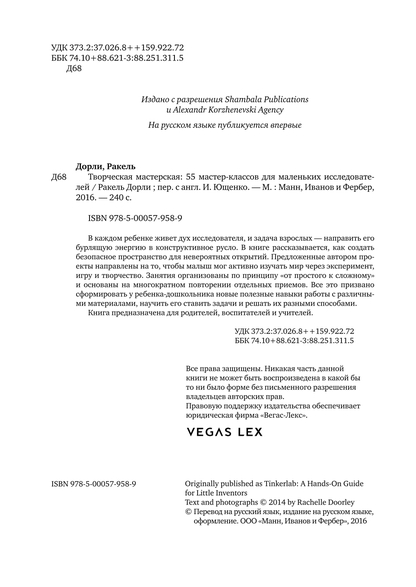 УДК 373.2:37.026.8++159.922.72
ББК 74.10+88.621-3:88.251.311.5
Д68

Издано с разрешения Shambala Publications и Alexandr Korzhenevski Agency

На русском языке публикуется впервые

Дорли, Ракель
Д68 Творческая мастерская: 55 мастер-классов для маленьких исследователей / Ракель Дорли ; пер. с англ. И. Ющенко. — М. : Манн, Иванов и Фербер, 2016. — 240 с.

ISBN 978-5-00057-958-9

В каждом ребенке живет дух исследователя, и задача взрослых — направить его бурлящую энергию в конструктивное русло. В книге рассказывается, как создать безопасное пространство для невероятных открытий. Предложенные автором проекты направлены на то, чтобы малыш мог активно изучать мир через эксперимент, игру и творчество. Занятия организованы по принципу «от простого к сложному» и основаны на многократном повторении отдельных приемов. Все это призвано сформировать у ребенка-дошкольника новые полезные навыки работы с различными материалами, научить его ставить задачи и решать их разными способами.

Книга предназначена для родителей, воспитателей и учителей.

УДК 373.2:37.026.8++159.922.72
ББК 74.10+88.621-3:88.251.311.5

Все права защищены. Никакая часть данной книги не может быть воспроизведена в какой бы то ни было форме без письменного разрешения владельцев авторских прав.
Правовую поддержку издательства обеспечивает юридическая фирма «Вегас-Лекс».

VEGAS LEX

ISBN 978-5-00057-958-9

Originally published as Tinkerlab: A Hands-On Guide for Little Inventors
Text and photographs © 2014 by Rachelle Doorley
© Перевод на русский язык, издание на русском языке, оформление. ООО «Манн, Иванов и Фербер», 2016